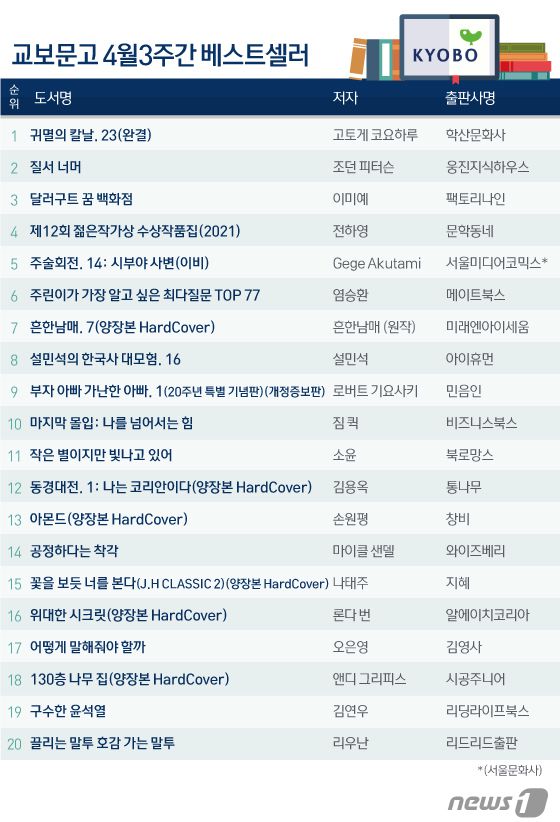 교보문고 4월3주간 베스트셀러

KYOBO

| 순위 | 도서명 | 저자 | 출판사명 |
|---|---|---|---|
| 1 | 귀멸의 칼날. 23(완결) | 고토게 코요하루 | 학산문화사 |
| 2 | 질서 너머 | 조던 피터슨 | 웅진지식하우스 |
| 3 | 달러구트 꿈 백화점 | 이미예 | 팩토리나인 |
| 4 | 제12회 젊은작가상 수상작품집(2021) | 전하영 | 문학동네 |
| 5 | 주술회전. 14: 시부야 사변(이비) | Gege Akutami | 서울미디어코믹스* |
| 6 | 주린이가 가장 알고 싶은 최다질문 TOP 77 | 염승환 | 메이트북스 |
| 7 | 흔한남매. 7(양장본 HardCover) | 흔한남매 (원작) | 미래엔아이세움 |
| 8 | 설민석의 한국사 대모험. 16 | 설민석 | 아이휴먼 |
| 9 | 부자 아빠 가난한 아빠. 1(20주년 특별 기념판)(개정증보판) | 로버트 기요사키 | 민음인 |
| 10 | 마지막 몰입: 나를 넘어서는 힘 | 짐 퀵 | 비즈니스북스 |
| 11 | 작은 별이지만 빛나고 있어 | 소윤 | 북로망스 |
| 12 | 동경대전. 1: 나는 코리안이다(양장본 HardCover) | 김용옥 | 통나무 |
| 13 | 아몬드(양장본 HardCover) | 손원평 | 창비 |
| 14 | 공정하다는 착각 | 마이클 샌델 | 와이즈베리 |
| 15 | 꽃을 보듯 너를 본다(J.H CLASSIC 2)(양장본 HardCover) | 나태주 | 지혜 |
| 16 | 위대한 시크릿(양장본 HardCover) | 론다 번 | 알에이치코리아 |
| 17 | 어떻게 말해줘야 할까 | 오은영 | 김영사 |
| 18 | 130층 나무 집(양장본 HardCover) | 앤디 그리피스 | 시공주니어 |
| 19 | 구수한 윤석열 | 김연우 | 리딩라이프북스 |
| 20 | 끌리는 말투 호감 가는 말투 | 리우난 | 리드리드출판 |

*(서울문화사)

news1